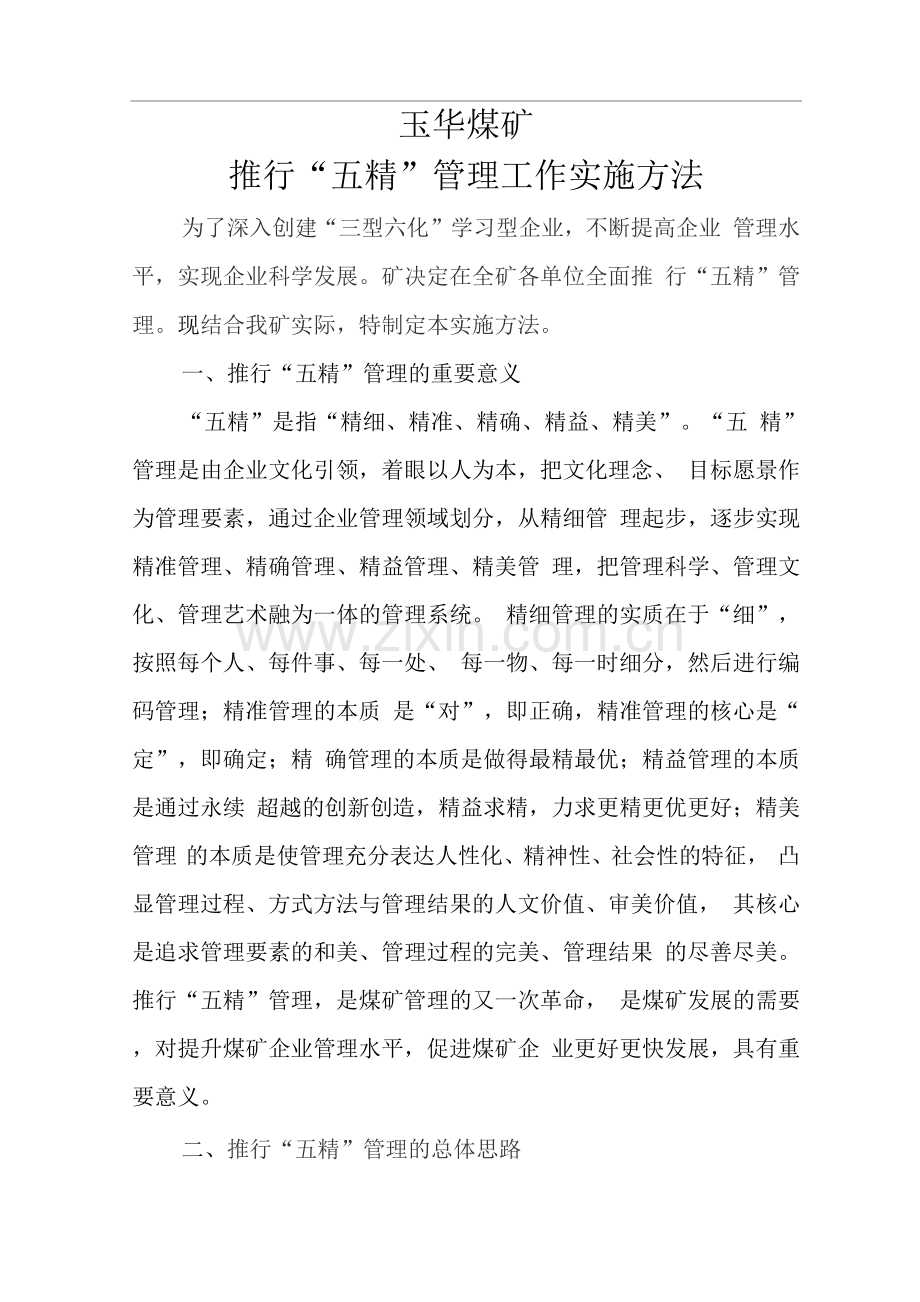 玉华煤矿

推行“五精”管理工作实施方法

为了深入创建“三型六化”学习型企业，不断提高企业管理水平，实现企业科学发展。矿决定在全矿各单位全面推行“五精”管理。现结合我矿实际，特制定本实施方法。

一、推行“五精”管理的重要意义

“五精”是指“精细、精准、精确、精益、精美”。“五精”管理是由企业文化引领，着眼以人为本，把文化理念、目标愿景作为管理要素，通过企业管理领域划分，从精细管理起步，逐步实现精准管理、精确管理、精益管理、精美管理，把管理科学、管理文化、管理艺术融为一体的管理系统。精细管理的实质在于“细”，按照每个人、每件事、每一处、每一物、每一时细分，然后进行编码管理；精准管理的本质是“对”，即正确，精准管理的核心是“定”，即确定；精确管理的本质是做得最精最优；精益管理的本质是通过永续超越的创新创造，精益求精，力求更精更优更好；精美管理的本质是使管理充分表达人性化、精神性、社会性的特征，凸显管理过程、方式方法与管理结果的人文价值、审美价值，其核心是追求管理要素的和美、管理过程的完美、管理结果的尽善尽美。推行“五精”管理，是煤矿管理的又一次革命，是煤矿发展的需要，对提升煤矿企业管理水平，促进煤矿企业更好更快发展，具有重要意义。

二、推行“五精”管理的总体思路

www.zixin.com.cn